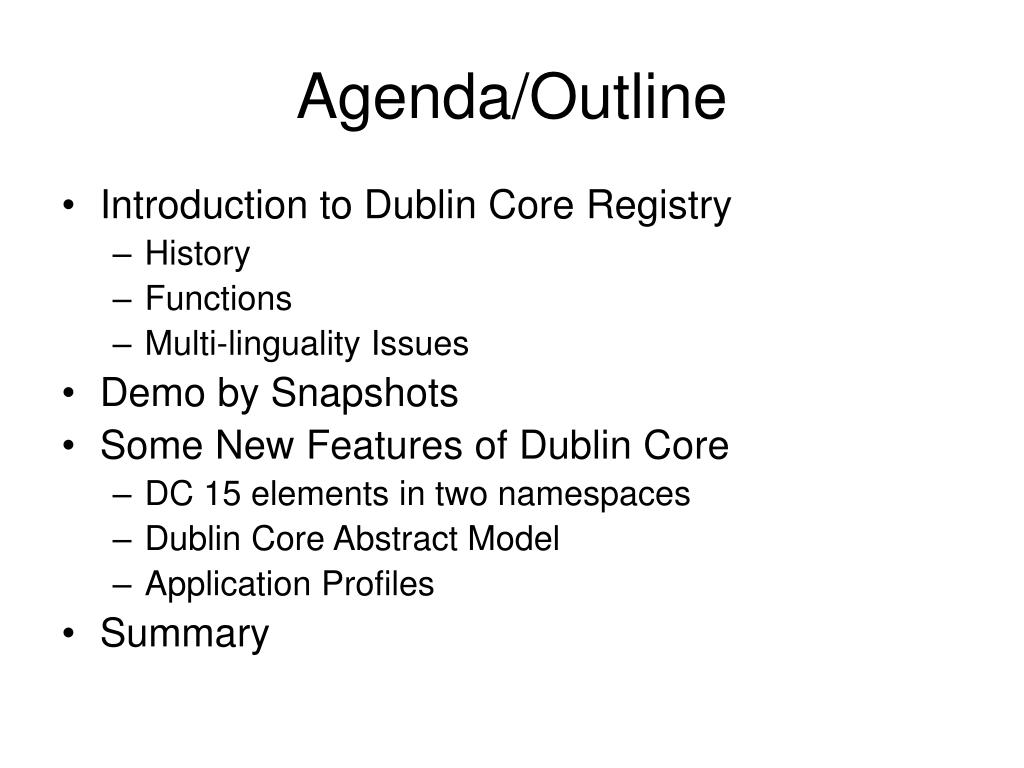 Agenda/Outline

• Introduction to Dublin Core Registry
  – History
  – Functions
  – Multi-linguality Issues
• Demo by Snapshots
• Some New Features of Dublin Core
  – DC 15 elements in two namespaces
  – Dublin Core Abstract Model
  – Application Profiles
• Summary